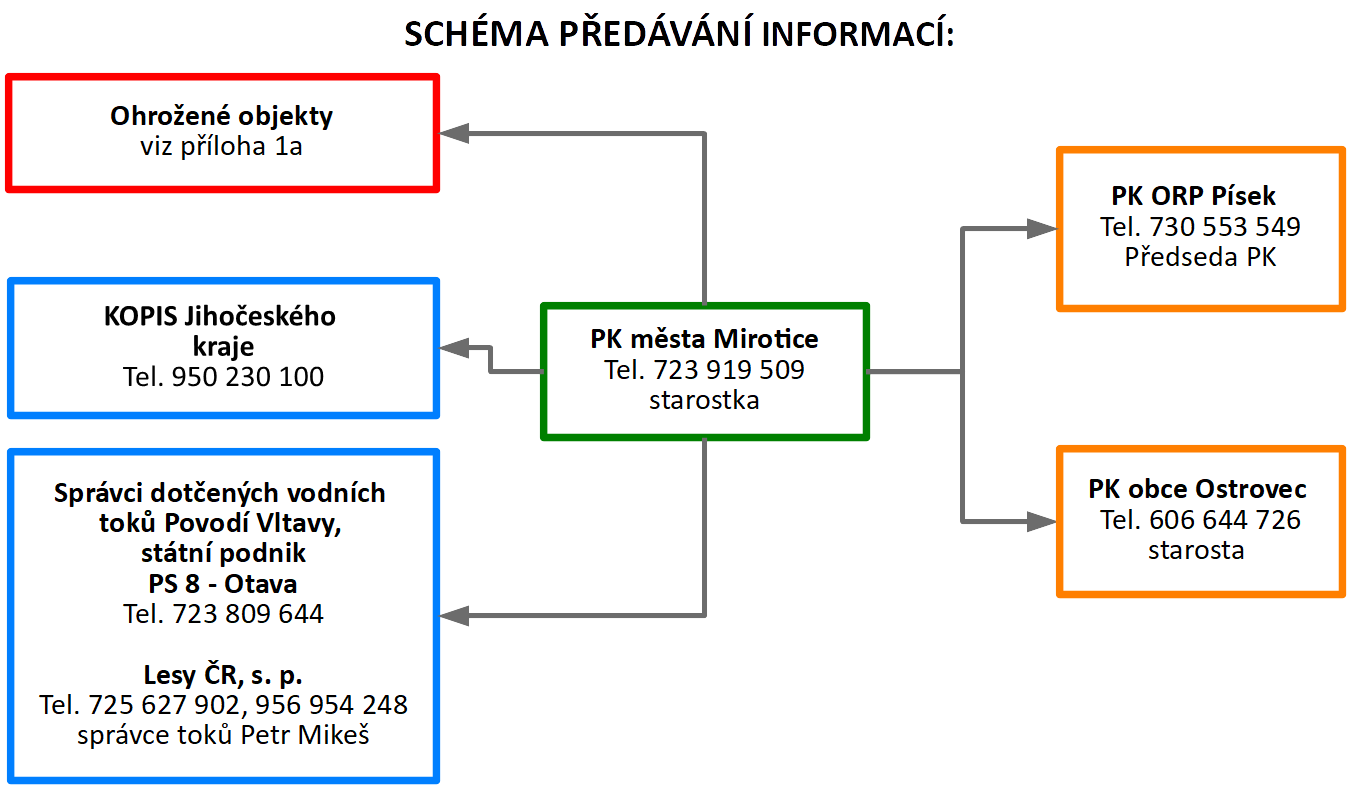 SCHÉMA PŘEDÁVÁNÍ INFORMACÍ:

Ohrožené objekty
viz příloha 1a

KOPIS Jihočeského kraje
Tel. 950 230 100

Správci dotčených vodních toků Povodí Vltavy, státní podnik
PS 8 - Otava
Tel. 723 809 644

Lesy ČR, s. p.
Tel. 725 627 902, 956 954 248
správce toků Petr Mikeš

PK města Mirotice
Tel. 723 919 509
starostka

PK ORP Písek
Tel. 730 553 549
Předseda PK

PK obce Ostrovec
Tel. 606 644 726
starosta